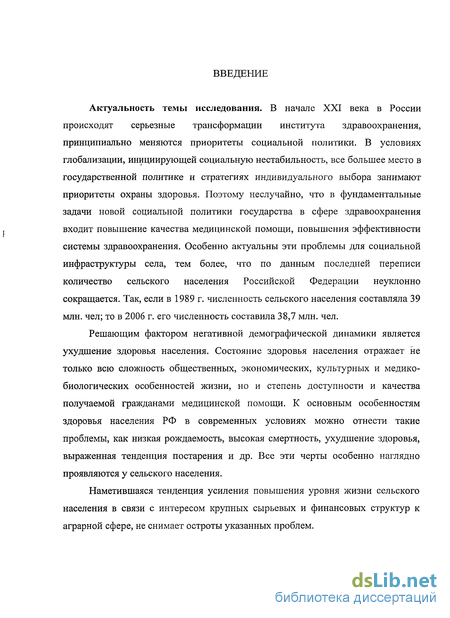 ВВЕДЕНИЕ

Актуальность темы исследования. В начале XXI века в России происходят серьезные трансформации института здравоохранения, принципиально меняются приоритеты социальной политики. В условиях глобализации, инициирующей социальную нестабильность, все большее место в государственной политике и стратегиях индивидуального выбора занимают приоритеты охраны здоровья. Поэтому неслучайно, что в фундаментальные задачи новой социальной политики государства в сфере здравоохранения входит повышение качества медицинской помощи, повышения эффективности системы здравоохранения. Особенно актуальны эти проблемы для социальной инфраструктуры села, тем более, что по данным последней переписи количество сельского населения Российской Федерации неуклонно сокращается. Так, если в 1989 г. численность сельского населения составляла 39 млн. чел; то в 2006 г. его численность составила 38,7 млн. чел.

Решающим фактором негативной демографической динамики является ухудшение здоровья населения. Состояние здоровья населения отражает не только всю сложность общественных, экономических, культурных и медико-биологических особенностей жизни, но и степень доступности и качества получаемой гражданами медицинской помощи. К основным особенностям здоровья населения РФ в современных условиях можно отнести такие проблемы, как низкая рождаемость, высокая смертность, ухудшение здоровья, выраженная тенденция постарения и др. Все эти черты особенно наглядно проявляются у сельского населения.

Наметившаяся тенденция усиления повышения уровня жизни сельского населения в связи с интересом крупных сырьевых и финансовых структур к аграрной сфере, не снимает остроты указанных проблем.

dsLib.net
библиотека диссертаций